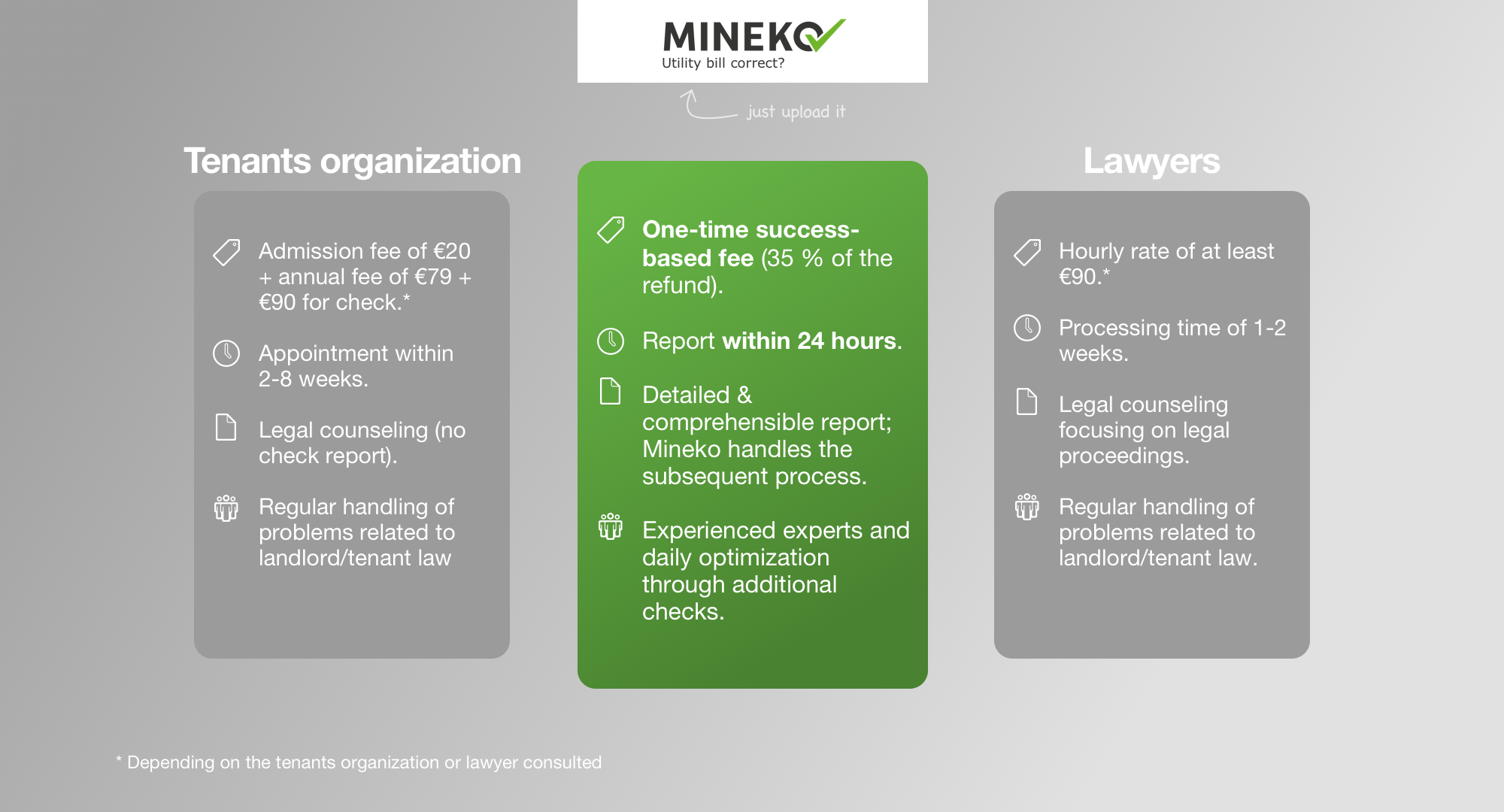 MINEKO
Utility bill correct?

just upload it

Tenants organization

Admission fee of €20 + annual fee of €79 + €90 for check.*

Appointment within 2-8 weeks.

Legal counseling (no check report).

Regular handling of problems related to landlord/tenant law

One-time success-based fee (35 % of the refund).

Report within 24 hours.

Detailed & comprehensible report; Mineko handles the subsequent process.

Experienced experts and daily optimization through additional checks.

Lawyers

Hourly rate of at least €90.*

Processing time of 1-2 weeks.

Legal counseling focusing on legal proceedings.

Regular handling of problems related to landlord/tenant law.

* Depending on the tenants organization or lawyer consulted